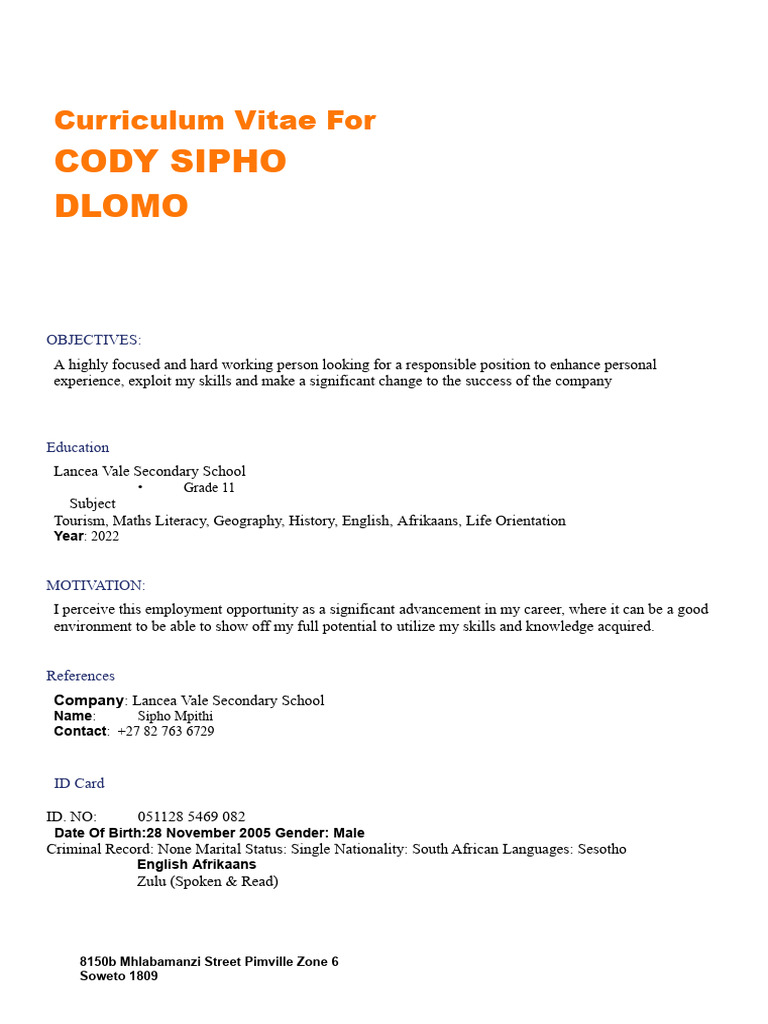 Curriculum Vitae For
CODY SIPHO DLOMO

OBJECTIVES:

A highly focused and hard working person looking for a responsible position to enhance personal experience, exploit my skills and make a significant change to the success of the company

Education

Lancea Vale Secondary School
• Grade 11
Subject
Tourism, Maths Literacy, Geography, History, English, Afrikaans, Life Orientation
Year: 2022

MOTIVATION:

I perceive this employment opportunity as a significant advancement in my career, where it can be a good environment to be able to show off my full potential to utilize my skills and knowledge acquired.

References

Company: Lancea Vale Secondary School
Name: Sipho Mpithi
Contact: +27 82 763 6729

ID Card

ID. NO: 051128 5469 082
Date Of Birth:28 November 2005 Gender: Male
Criminal Record: None Marital Status: Single Nationality: South African Languages: Sesotho
English Afrikaans
Zulu (Spoken & Read)

8150b Mhlabamanzi Street Pimville Zone 6
Soweto 1809